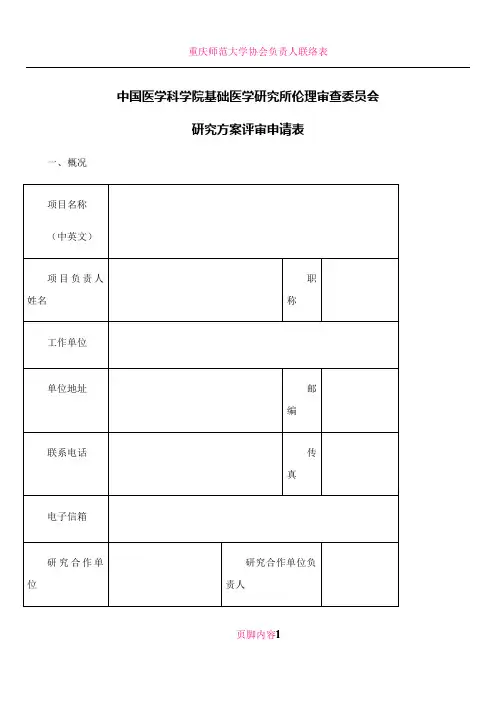 重庆师范大学协会负责人联络表

中国医学科学院基础医学研究所伦理审查委员会

研究方案评审申请表

一、概况

| 项目名称（中英文） | | | |
|---|---|---|---|
| 项目负责人姓名 | | 职称 | |
| 工作单位 | | | |
| 单位地址 | | 邮编 | |
| 联系电话 | | 传真 | |
| 电子信箱 | | | |
| 研究合作单位 | | 研究合作单位负责人 | |

页脚内容1